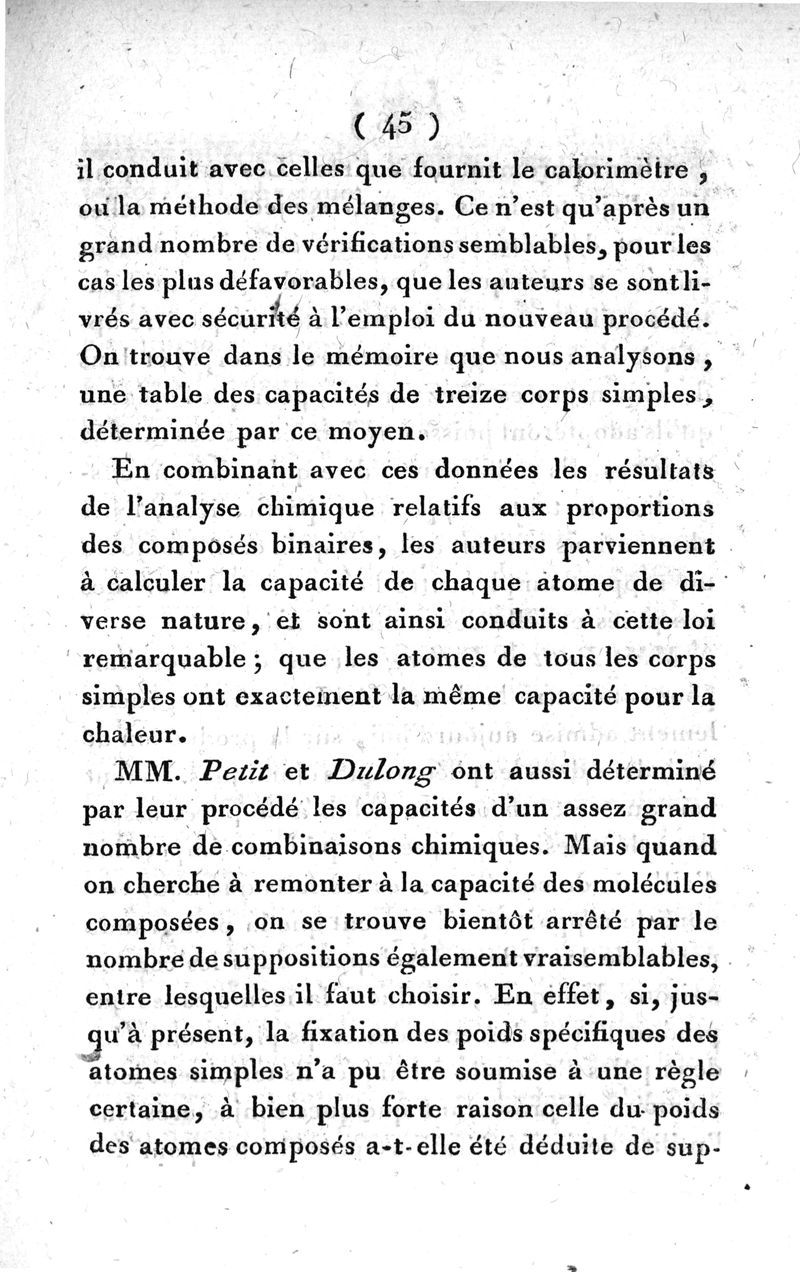 ( 45 )

il conduit avec celles que fournit le calorimètre, ou la méthode des mélanges. Ce n'est qu'après un grand nombre de vérifications semblables, pour les cas les plus défavorables, que les auteurs se sont livrés avec sécurité à l'emploi du nouveau procédé. On trouve dans le mémoire que nous analysons, une table des capacités de treize corps simples, déterminée par ce moyen.

En combinant avec ces données les résultats de l'analyse chimique relatifs aux proportions des composés binaires, les auteurs parviennent à calculer la capacité de chaque atome de diverse nature, et sont ainsi conduits à cette loi remarquable; que les atomes de tous les corps simples ont exactement la même capacité pour la chaleur.

MM. Petit et Dulong ont aussi déterminé par leur procédé les capacités d'un assez grand nombre de combinaisons chimiques. Mais quand on cherche à remonter à la capacité des molécules composées, on se trouve bientôt arrêté par le nombre de suppositions également vraisemblables, entre lesquelles il faut choisir. En effet, si, jusqu'à présent, la fixation des poids spécifiques des atomes simples n'a pu être soumise à une règle certaine, à bien plus forte raison celle du poids des atomes composés a-t-elle été déduite de sup-